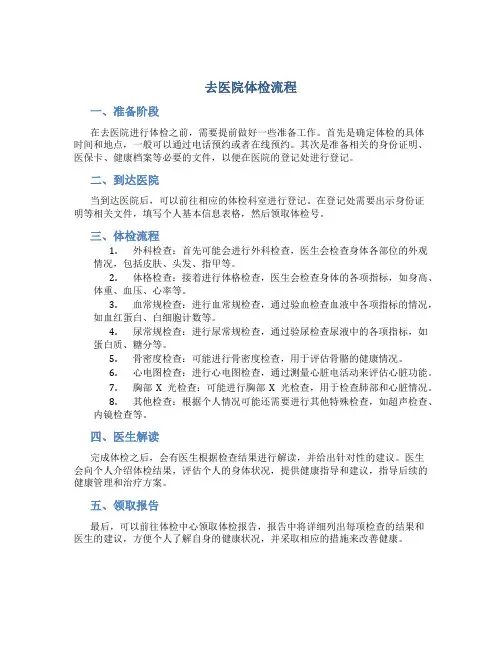 去医院体检流程

一、准备阶段

在去医院进行体检之前，需要提前做好一些准备工作。首先是确定体检的具体时间和地点，一般可以通过电话预约或者在线预约。其次是准备相关的身份证明、医保卡、健康档案等必要的文件，以便在医院的登记处进行登记。

二、到达医院

当到达医院后，可以前往相应的体检科室进行登记。在登记处需要出示身份证明等相关文件，填写个人基本信息表格，然后领取体检号。

三、体检流程

1. 外科检查：首先可能会进行外科检查，医生会检查身体各部位的外观情况，包括皮肤、头发、指甲等。

2. 体格检查：接着进行体格检查，医生会检查身体的各项指标，如身高、体重、血压、心率等。

3. 血常规检查：进行血常规检查，通过验血检查血液中各项指标的情况，如血红蛋白、白细胞计数等。

4. 尿常规检查：进行尿常规检查，通过验尿检查尿液中的各项指标，如蛋白质、糖分等。

5. 骨密度检查：可能进行骨密度检查，用于评估骨骼的健康情况。

6. 心电图检查：进行心电图检查，通过测量心脏电活动来评估心脏功能。

7. 胸部 X 光检查：可能进行胸部 X 光检查，用于检查肺部和心脏情况。

8. 其他检查：根据个人情况可能还需要进行其他特殊检查，如超声检查、内镜检查等。

四、医生解读

完成体检之后，会有医生根据检查结果进行解读，并给出针对性的建议。医生会向个人介绍体检结果，评估个人的身体状况，提供健康指导和建议，指导后续的健康管理和治疗方案。

五、领取报告

最后，可以前往体检中心领取体检报告，报告中将详细列出每项检查的结果和医生的建议，方便个人了解自身的健康状况，并采取相应的措施来改善健康。